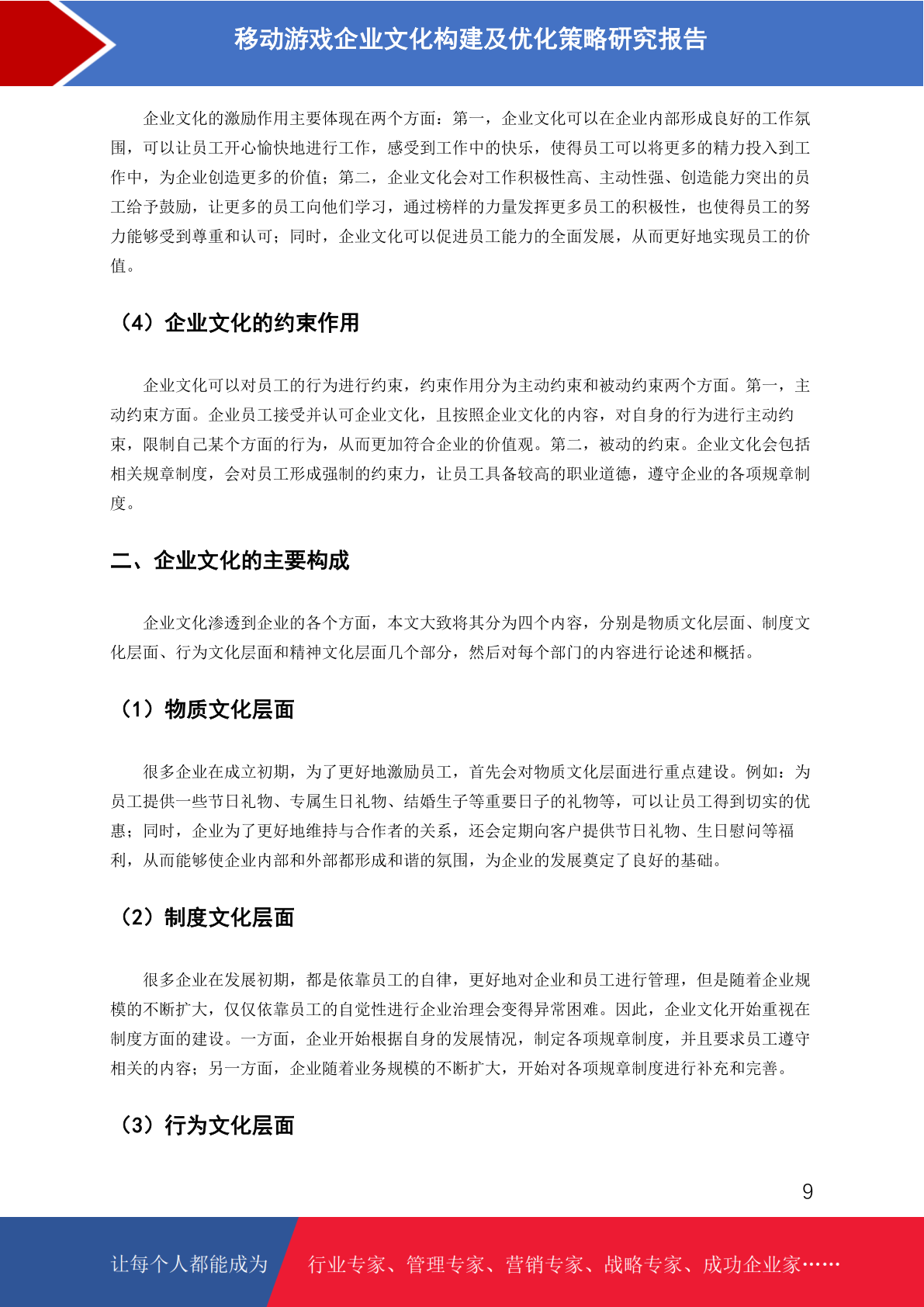 移动游戏企业文化构建及优化策略研究报告

企业文化的激励作用主要体现在两个方面：第一，企业文化可以在企业内部形成良好的工作氛围，可以让员工开心愉快地进行工作，感受到工作中的快乐，使得员工可以将更多的精力投入到工作中，为企业创造更多的价值；第二，企业文化会对工作积极性高、主动性强、创造能力突出的员工给予鼓励，让更多的员工向他们学习，通过榜样的力量发挥更多员工的积极性，也使得员工的努力能够受到尊重和认可；同时，企业文化可以促进员工能力的全面发展，从而更好地实现员工的价值。

（4）企业文化的约束作用

企业文化可以对员工的行为进行约束，约束作用分为主动约束和被动约束两个方面。第一，主动约束方面。企业员工接受并认可企业文化，且按照企业文化的内容，对自身的行为进行主动约束，限制自己某个方面的行为，从而更加符合企业的价值观。第二，被动的约束。企业文化会包括相关规章制度，会对员工形成强制的约束力，让员工具备较高的职业道德，遵守企业的各项规章制度。

二、企业文化的主要构成

企业文化渗透到企业的各个方面，本文大致将其分为四个内容，分别是物质文化层面、制度文化层面、行为文化层面和精神文化层面几个部分，然后对每个部门的内容进行论述和概括。

（1）物质文化层面

很多企业在成立初期，为了更好地激励员工，首先会对物质文化层面进行重点建设。例如：为员工提供一些节日礼物、专属生日礼物、结婚生子等重要日子的礼物等，可以让员工得到切实的优惠；同时，企业为了更好地维持与合作者的关系，还会定期向客户提供节日礼物、生日慰问等福利，从而能够使企业内部和外部都形成和谐的氛围，为企业的发展奠定了良好的基础。

（2）制度文化层面

很多企业在发展初期，都是依靠员工的自律，更好地对企业和员工进行管理，但是随着企业规模的不断扩大，仅仅依靠员工的自觉性进行企业治理会变得异常困难。因此，企业文化开始重视在制度方面的建设。一方面，企业开始根据自身的发展情况，制定各项规章制度，并且要求员工遵守相关的内容；另一方面，企业随着业务规模的不断扩大，开始对各项规章制度进行补充和完善。

（3）行为文化层面

9

让每个人都能成为 行业专家、管理专家、营销专家、战略专家、成功企业家……